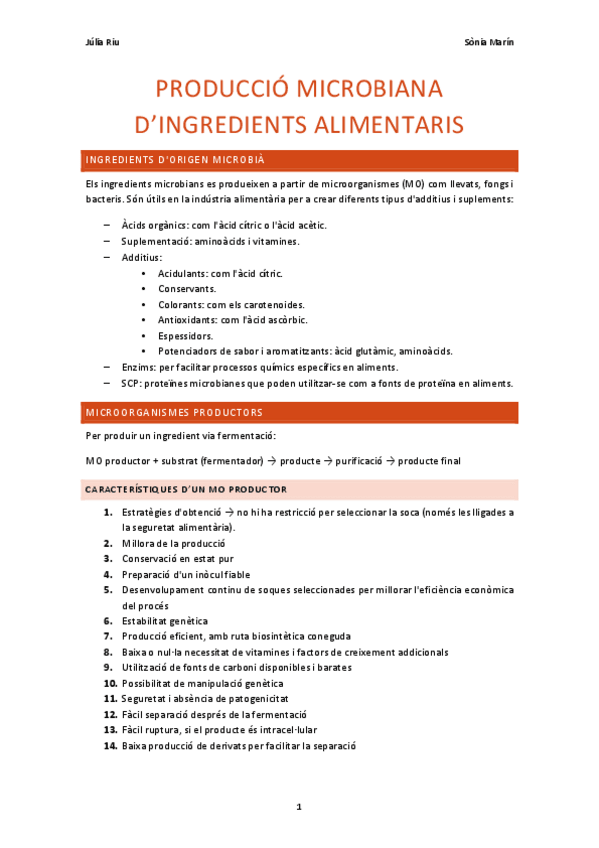 Júlia Riu

Sònia Marín

PRODUCCIÓ MICROBIANA D'INGREDIENTS ALIMENTARIS

INGREDIENTS D'ORIGEN MICROBIÀ

Els ingredients microbians es produeixen a partir de microorganismes (MO) com llevats, fongs i bacteris. Són útils en la indústria alimentària per a crear diferents tipus d'additius i suplements:

– Àcids orgànics: com l'àcid cítric o l'àcid acètic.
– Suplementació: aminoàcids i vitamines.
– Additius:
 • Acidulants: com l'àcid cítric.
 • Conservants.
 • Colorants: com els carotenoides.
 • Antioxidants: com l'àcid ascòrbic.
 • Espessidors.
 • Potenciadors de sabor i aromatitzants: àcid glutàmic, aminoàcids.
– Enzims: per facilitar processos químics específics en aliments.
– SCP: proteïnes microbianes que poden utilitzar-se com a fonts de proteïna en aliments.

MICROORGANISMES PRODUCTORS

Per produir un ingredient via fermentació:

MO productor + substrat (fermentador) → producte → purificació → producte final

CARACTERÍSTIQUES D'UN MO PRODUCTOR

1. Estratègies d'obtenció → no hi ha restricció per seleccionar la soca (només les lligades a la seguretat alimentària).
2. Millora de la producció
3. Conservació en estat pur
4. Preparació d'un inòcul fiable
5. Desenvolupament continu de soques seleccionades per millorar l'eficiència econòmica del procés
6. Estabilitat genètica
7. Producció eficient, amb ruta biosintètica coneguda
8. Baixa o nul·la necessitat de vitamines i factors de creixement addicionals
9. Utilització de fonts de carboni disponibles i barates
10. Possibilitat de manipulació genètica
11. Seguretat i absència de patogenicitat
12. Fàcil separació després de la fermentació
13. Fàcil ruptura, si el producte és intracel·lular
14. Baixa producció de derivats per facilitar la separació

1